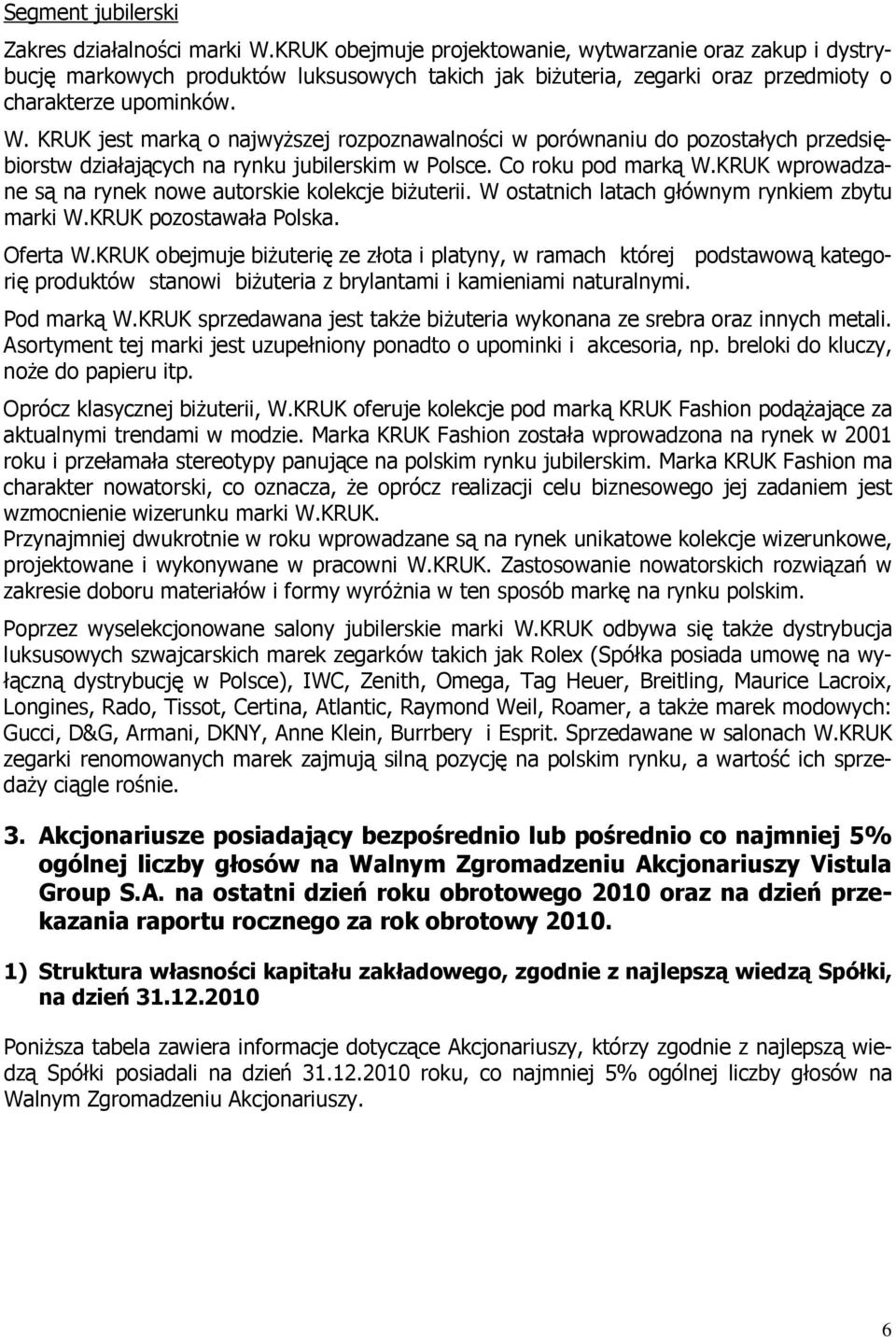 Segment jubilerski

Zakres działalności marki W.KRUK obejmuje projektowanie, wytwarzanie oraz zakup i dystrybucję markowych produktów luksusowych takich jak biżuteria, zegarki oraz przedmioty o charakterze upominków.

W. KRUK jest marką o najwyższej rozpoznawalności w porównaniu do pozostałych przedsiębiorstw działających na rynku jubilerskim w Polsce. Co roku pod marką W.KRUK wprowadzane są na rynek nowe autorskie kolekcje biżuterii. W ostatnich latach głównym rynkiem zbytu marki W.KRUK pozostawała Polska.

Oferta W.KRUK obejmuje biżuterię ze złota i platyny, w ramach której podstawową kategorię produktów stanowi biżuteria z brylantami i kamieniami naturalnymi.

Pod marką W.KRUK sprzedawana jest także biżuteria wykonana ze srebra oraz innych metali. Asortyment tej marki jest uzupełniony ponadto o upominki i akcesoria, np. breloki do kluczy, noże do papieru itp.

Oprócz klasycznej biżuterii, W.KRUK oferuje kolekcje pod marką KRUK Fashion podążające za aktualnymi trendami w modzie. Marka KRUK Fashion została wprowadzona na rynek w 2001 roku i przełamała stereotypy panujące na polskim rynku jubilerskim. Marka KRUK Fashion ma charakter nowatorski, co oznacza, że oprócz realizacji celu biznesowego jej zadaniem jest wzmocnienie wizerunku marki W.KRUK.
Przynajmniej dwukrotnie w roku wprowadzane są na rynek unikatowe kolekcje wizerunkowe, projektowane i wykonywane w pracowni W.KRUK. Zastosowanie nowatorskich rozwiązań w zakresie doboru materiałów i formy wyróżnia w ten sposób markę na rynku polskim.

Poprzez wyselekcjonowane salony jubilerskie marki W.KRUK odbywa się także dystrybucja luksusowych szwajcarskich marek zegarków takich jak Rolex (Spółka posiada umowę na wyłączną dystrybucję w Polsce), IWC, Zenith, Omega, Tag Heuer, Breitling, Maurice Lacroix, Longines, Rado, Tissot, Certina, Atlantic, Raymond Weil, Roamer, a także marek modowych: Gucci, D&G, Armani, DKNY, Anne Klein, Burrbery i Esprit. Sprzedawane w salonach W.KRUK zegarki renomowanych marek zajmują silną pozycję na polskim rynku, a wartość ich sprzedaży ciągle rośnie.

3. Akcjonariusze posiadający bezpośrednio lub pośrednio co najmniej 5% ogólnej liczby głosów na Walnym Zgromadzeniu Akcjonariuszy Vistula Group S.A. na ostatni dzień roku obrotowego 2010 oraz na dzień przekazania raportu rocznego za rok obrotowy 2010.

1) Struktura własności kapitału zakładowego, zgodnie z najlepszą wiedzą Spółki, na dzień 31.12.2010

Poniższa tabela zawiera informacje dotyczące Akcjonariuszy, którzy zgodnie z najlepszą wiedzą Spółki posiadali na dzień 31.12.2010 roku, co najmniej 5% ogólnej liczby głosów na Walnym Zgromadzeniu Akcjonariuszy.

6